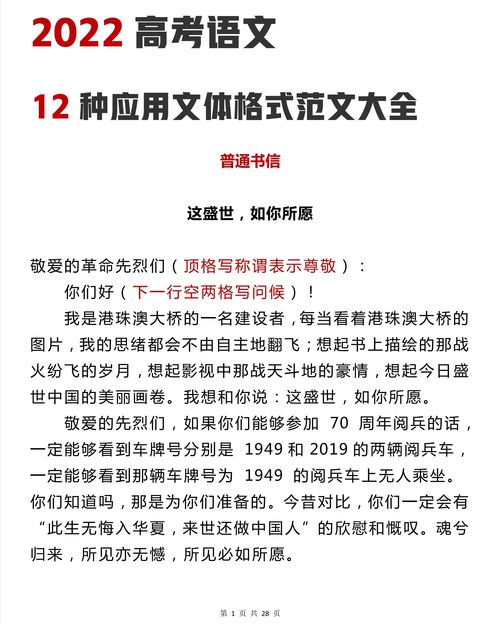 2022 高考语文

12 种应用文体格式范文大全

普通书信

这盛世，如你所愿

敬爱的革命先烈们（顶格写称谓表示尊敬）：

你们好（下一行空两格写问候）！

我是港珠澳大桥的一名建设者，每当看着港珠澳大桥的图片，我的思绪都会不由自主地翻飞；想起书上描绘的那战火纷飞的岁月，想起影视中那战天斗地的豪情，想起今日盛世中国的美丽画卷。我想和你说：这盛世，如你所愿。

敬爱的先烈们，如果你们能够参加 70 周年阅兵的话，一定能够看到车牌号分别是 1949 和 2019 的两辆阅兵车，一定能够看到那辆车牌号为 1949 的阅兵车上无人乘坐。你们知道吗，那是为你们准备的。今昔对比，你们一定会有“此生无悔入华夏，来世还做中国人”的欣慰和慨叹。魂兮归来，所见亦无憾，所见必如所愿。

第 1 页 共 28 页